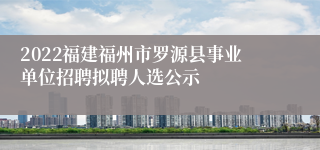 2022福建福州市罗源县事业单位招聘拟聘人选公示